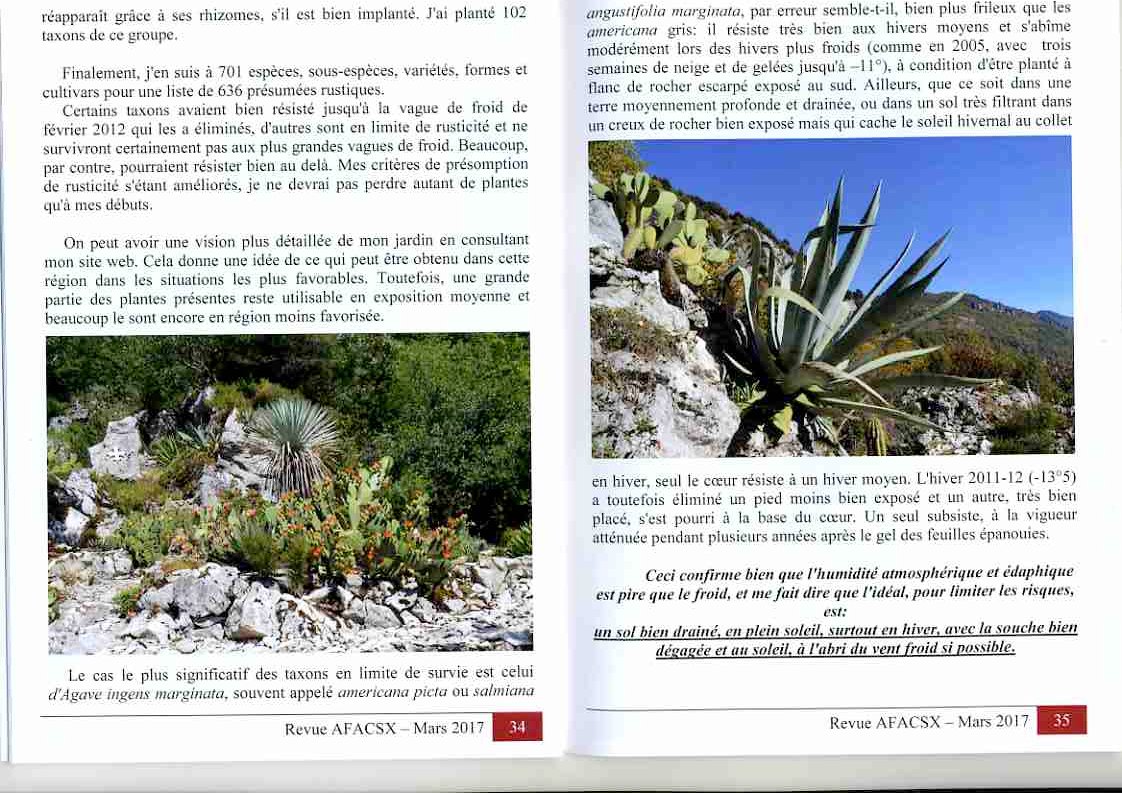 réapparaît grâce à ses rhizomes, s'il est bien implanté. J'ai planté 102 taxons de ce groupe.

Finalement, j'en suis à 701 espèces, sous-espèces, variétés, formes et cultivars pour une liste de 636 présumées rustiques.

Certains taxons avaient bien résisté jusqu'à la vague de froid de février 2012 qui les a éliminés, d'autres sont en limite de rusticité et ne survivront certainement pas aux plus grandes vagues de froid. Beaucoup, par contre, pourraient résister bien au delà. Mes critères de présomption de rusticité s'étant améliorés, je ne devrai pas perdre autant de plantes qu'à mes débuts.

On peut avoir une vision plus détaillée de mon jardin en consultant mon site web. Cela donne une idée de ce qui peut être obtenu dans cette région dans les situations les plus favorables. Toutefois, une grande partie des plantes présentes reste utilisable en exposition moyenne et beaucoup le sont encore en région moins favorisée.

Le cas le plus significatif des taxons en limite de survie est celui d'Agave ingens marginata, souvent appelé americana picta ou salmiana

Revue AFACSX – Mars 2017 34

angustifolia marginata, par erreur semble-t-il, bien plus frileux que les americana gris: il résiste très bien aux hivers moyens et s'abîme modérément lors des hivers plus froids (comme en 2005, avec trois semaines de neige et de gelées jusqu'à –11°), à condition d'être planté à flanc de rocher escarpé exposé au sud. Ailleurs, que ce soit dans une terre moyennement profonde et drainée, ou dans un sol très filtrant dans un creux de rocher bien exposé mais qui cache le soleil hivernal au collet

en hiver, seul le cœur résiste à un hiver moyen. L'hiver 2011-12 (-13°5) a toutefois éliminé un pied moins bien exposé et un autre, très bien placé, s'est pourri à la base du cœur. Un seul subsiste, à la vigueur atténuée pendant plusieurs années après le gel des feuilles épanouies.

Ceci confirme bien que l'humidité atmosphérique et édaphique est pire que le froid, et me fait dire que l'idéal, pour limiter les risques, est:
un sol bien drainé, en plein soleil, surtout en hiver, avec la souche bien dégagée et au soleil, à l'abri du vent froid si possible.

Revue AFACSX – Mars 2017 35